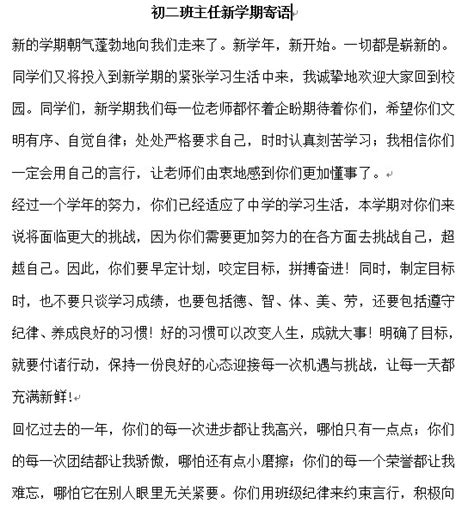 初二班主任新学期寄语

新的学期朝气蓬勃地向我们走来了。新学年，新开始。一切都是崭新的。同学们又将投入到新学期的紧张学习生活中来，我诚挚地欢迎大家回到校园。同学们，新学期我们每一位老师都怀着企盼期待着你们，希望你们文明有序、自觉自律；处处严格要求自己，时时认真刻苦学习；我相信你们一定会用自己的言行，让老师们由衷地感到你们更加懂事了。

经过一个学年的努力，你们已经适应了中学的学习生活，本学期对你们来说将面临更大的挑战，因为你们需要更加努力的在各方面去挑战自己，超越自己。因此，你们要早定计划，咬定目标，拼搏奋进！同时，制定目标时，也不要只谈学习成绩，也要包括德、智、体、美、劳，还要包括遵守纪律、养成良好的习惯！好的习惯可以改变人生，成就大事！明确了目标，就要付诸行动，保持一份良好的心态迎接每一次机遇与挑战，让每一天都充满新鲜！

回忆过去的一年，你们的每一次进步都让我高兴，哪怕只有一点点；你们的每一次团结都让我骄傲，哪怕还有点小磨擦；你们的每一个荣誉都让我难忘，哪怕它在别人眼里无关紧要。你们用班级纪律来约束言行，积极向